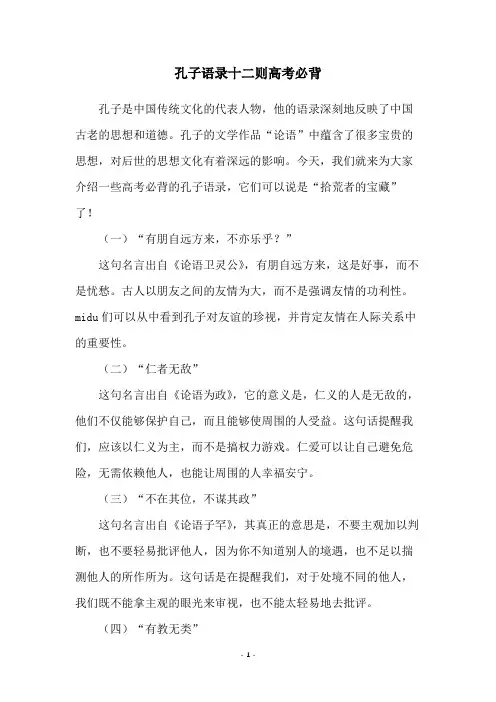 孔子语录十二则高考必背

孔子是中国传统文化的代表人物，他的语录深刻地反映了中国古老的思想和道德。孔子的文学作品“论语”中蕴含了很多宝贵的思想，对后世的思想文化有着深远的影响。今天，我们就来为大家介绍一些高考必背的孔子语录，它们可以说是“拾荒者的宝藏”了！

（一）“有朋自远方来，不亦乐乎？”

这句名言出自《论语卫灵公》，有朋自远方来，这是好事，而不是忧愁。古人以朋友之间的友情为大，而不是强调友情的功利性。midu们可以从中看到孔子对友谊的珍视，并肯定友情在人际关系中的重要性。

（二）“仁者无敌”

这句名言出自《论语为政》，它的意义是，仁义的人是无敌的，他们不仅能够保护自己，而且能够使周围的人受益。这句话提醒我们，应该以仁义为主，而不是搞权力游戏。仁爱可以让自己避免危险，无需依赖他人，也能让周围的人幸福安宁。

（三）“不在其位，不谋其政”

这句名言出自《论语子罕》，其真正的意思是，不要主观加以判断，也不要轻易批评他人，因为你不知道别人的境遇，也不足以揣测他人的所作所为。这句话是在提醒我们，对于处境不同的他人，我们既不能拿主观的眼光来审视，也不能太轻易地去批评。

（四）“有教无类”

- 1 -